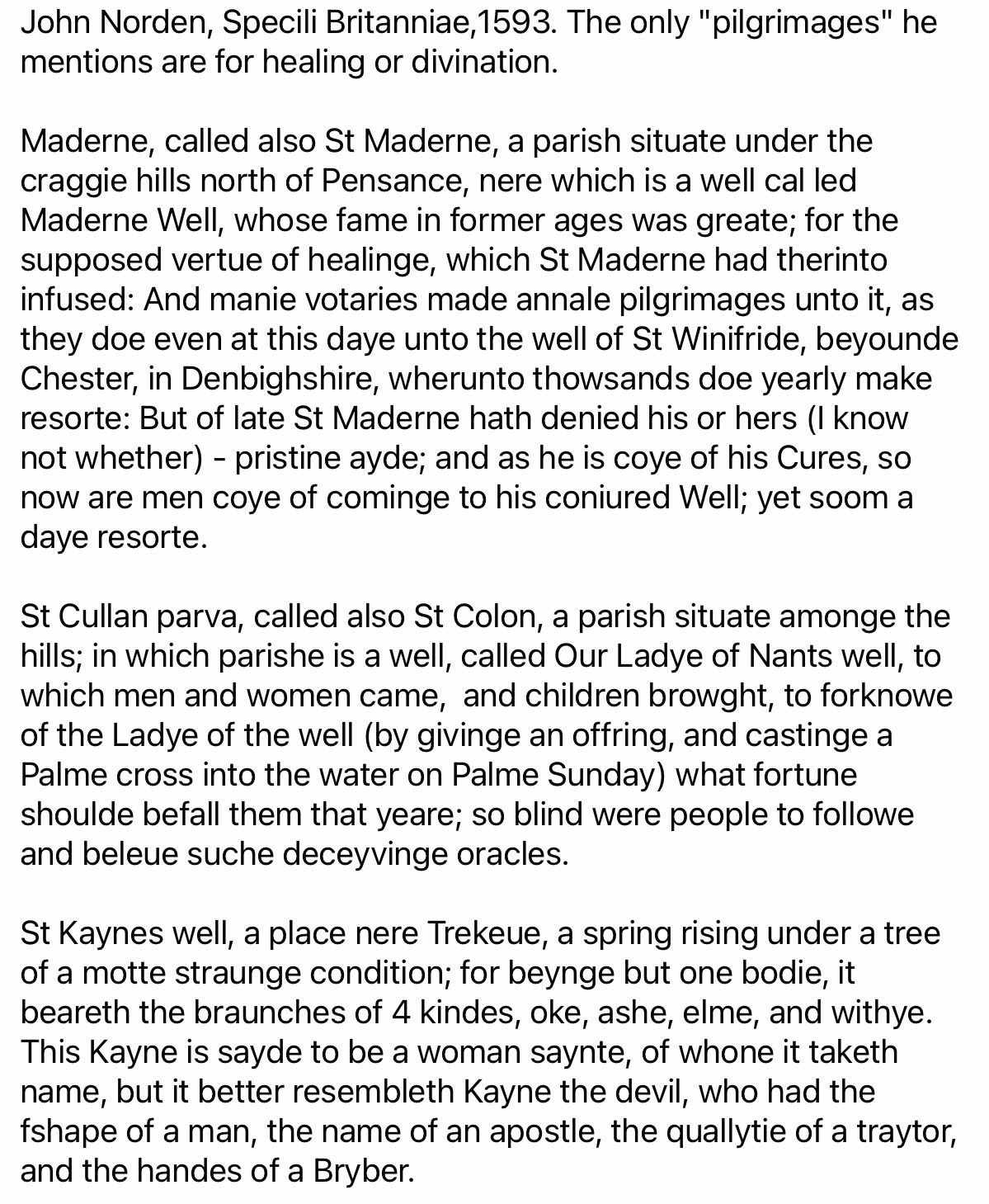 John Norden, Specili Britanniae,1593. The only "pilgrimages" he mentions are for healing or divination.

Maderne, called also St Maderne, a parish situate under the craggie hills north of Pensance, nere which is a well cal led Maderne Well, whose fame in former ages was greate; for the supposed vertue of healinge, which St Maderne had therinto infused: And manie votaries made annale pilgrimages unto it, as they doe even at this daye unto the well of St Winifride, beyounde Chester, in Denbighshire, wherunto thowsands doe yearly make resorte: But of late St Maderne hath denied his or hers (I know not whether) - pristine ayde; and as he is coye of his Cures, so now are men coye of cominge to his coniured Well; yet soom a daye resorte.

St Cullan parva, called also St Colon, a parish situate amonge the hills; in which parishe is a well, called Our Ladye of Nants well, to which men and women came,  and children browght, to forknowe of the Ladye of the well (by givinge an offring, and castinge a Palme cross into the water on Palme Sunday) what fortune shoulde befall them that yeare; so blind were people to followe and beleue suche deceyvinge oracles.

St Kaynes well, a place nere Trekeue, a spring rising under a tree of a motte straunge condition; for beynge but one bodie, it beareth the braunches of 4 kindes, oke, ashe, elme, and withye. This Kayne is sayde to be a woman saynte, of whone it taketh name, but it better resembleth Kayne the devil, who had the fshape of a man, the name of an apostle, the quallytie of a traytor, and the handes of a Bryber.